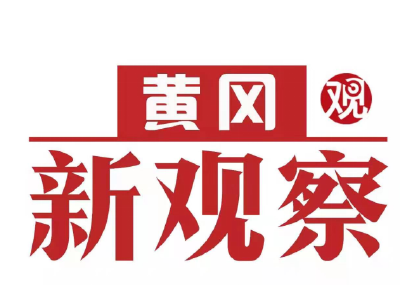 黄冈 观
新观察